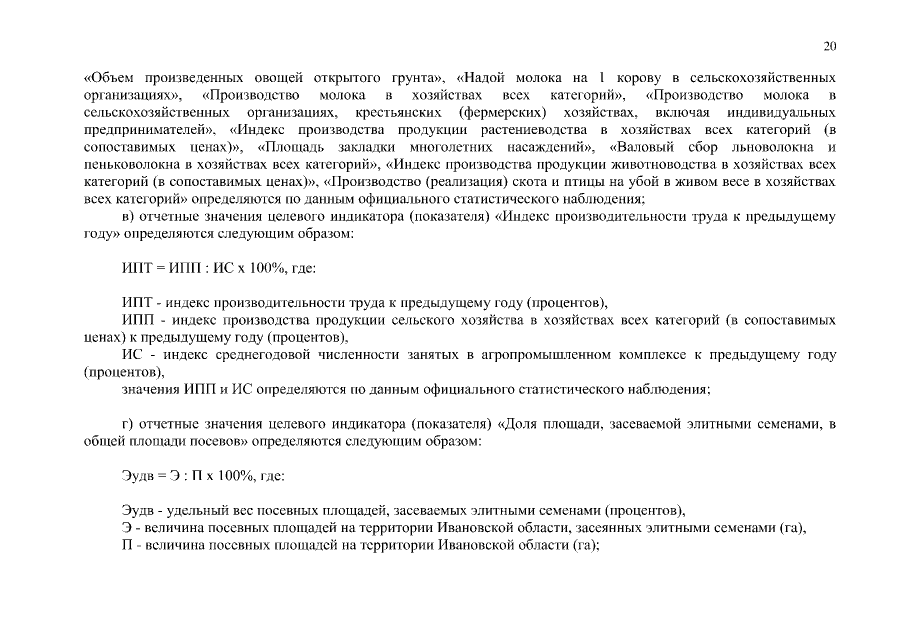 20

«Объем произведенных овощей открытого грунта», «Надой молока на 1 корову в сельскохозяйственных организациях», «Производство молока в хозяйствах всех категорий», «Производство молока в сельскохозяйственных организациях, крестьянских (фермерских) хозяйствах, включая индивидуальных предпринимателей», «Индекс производства продукции растениеводства в хозяйствах всех категорий (в сопоставимых ценах)», «Площадь закладки многолетних насаждений», «Валовый сбор льноволокна и пеньковолокна в хозяйствах всех категорий», «Индекс производства продукции животноводства в хозяйствах всех категорий (в сопоставимых ценах)», «Производство (реализация) скота и птицы на убой в живом весе в хозяйствах всех категорий» определяются по данным официального статистического наблюдения;

в) отчетные значения целевого индикатора (показателя) «Индекс производительности труда к предыдущему году» определяются следующим образом:

ИПТ = ИПП : ИС х 100%, где:

ИПТ - индекс производительности труда к предыдущему году (процентов),

ИПП - индекс производства продукции сельского хозяйства в хозяйствах всех категорий (в сопоставимых ценах) к предыдущему году (процентов),

ИС - индекс среднегодовой численности занятых в агропромышленном комплексе к предыдущему году (процентов),

значения ИПП и ИС определяются по данным официального статистического наблюдения;

г) отчетные значения целевого индикатора (показателя) «Доля площади, засеваемой элитными семенами, в общей площади посевов» определяются следующим образом:

Эудв = Э : П х 100%, где:

Эудв - удельный вес посевных площадей, засеваемых элитными семенами (процентов),

Э - величина посевных площадей на территории Ивановской области, засеянных элитными семенами (га),

П - величина посевных площадей на территории Ивановской области (га);